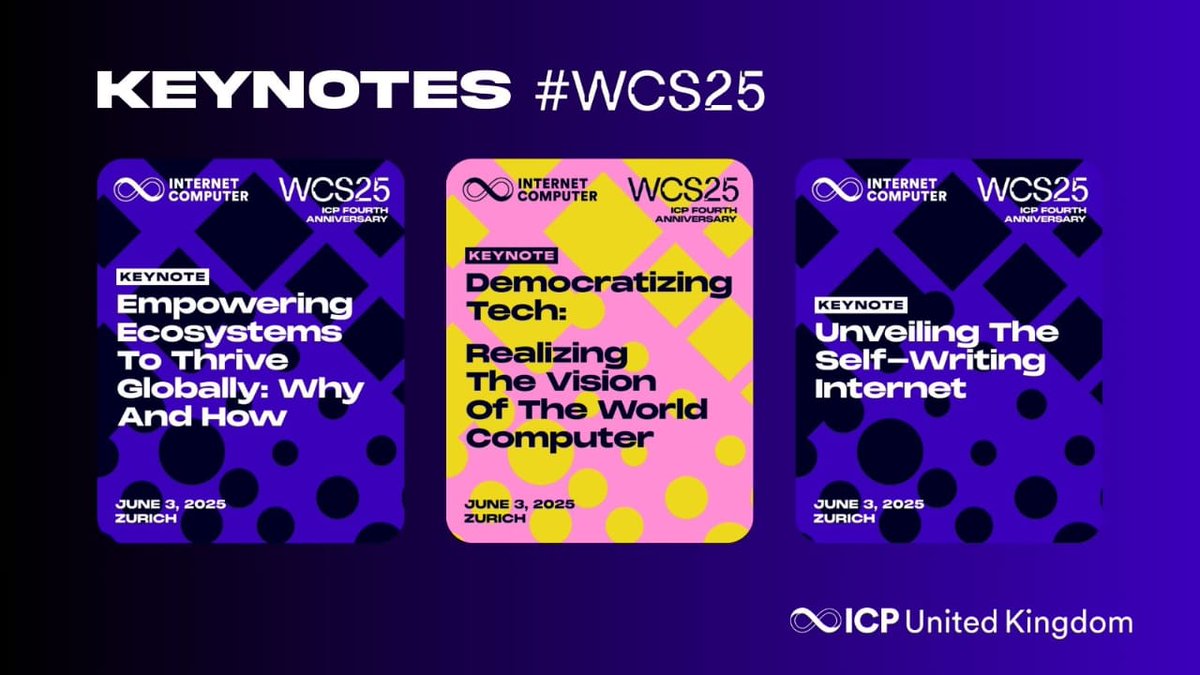 KEYNOTES #WCS25

INTERNET COMPUTER

WCS25
ICP FOURTH ANNIVERSARY

KEYNOTE

Empowering Ecosystems To Thrive Globally: Why And How

JUNE 3, 2025
ZURICH

INTERNET COMPUTER

WCS25
ICP FOURTH ANNIVERSARY

KEYNOTE

Democratizing Tech:

Realizing The Vision Of The World Computer

JUNE 3, 2025
ZURICH

INTERNET COMPUTER

WCS25
ICP FOURTH ANNIVERSARY

KEYNOTE

Unveiling The Self-Writing Internet

JUNE 3, 2025
ZURICH

ICP United Kingdom